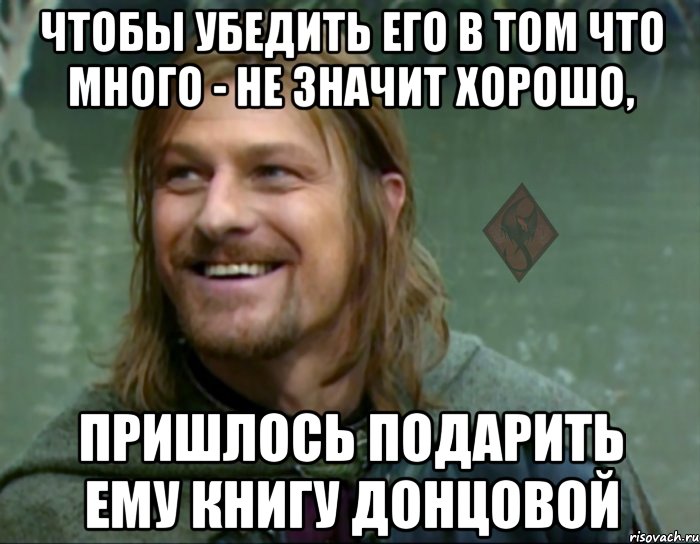 ЧТОБЫ УБЕДИТЬ ЕГО В ТОМ ЧТО МНОГО - НЕ ЗНАЧИТ ХОРОШО,

ПРИШЛОСЬ ПОДАРИТЬ ЕМУ КНИГУ ДОНЦОВОЙ

risovach.ru